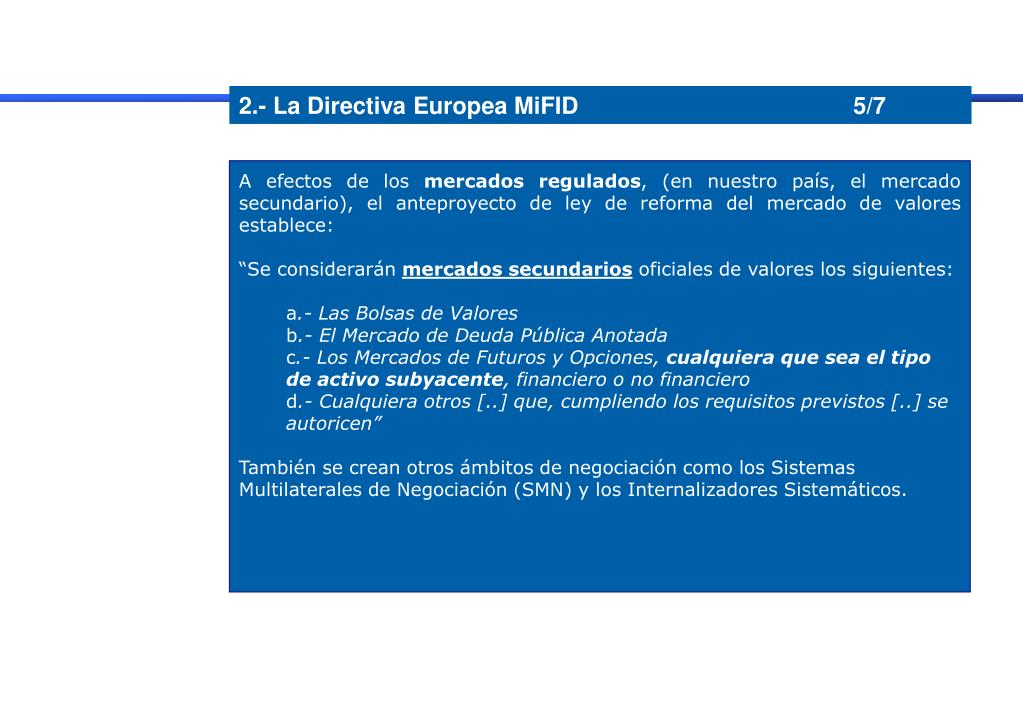 2.- La Directiva Europea MiFID 5/7

A efectos de los mercados regulados, (en nuestro país, el mercado secundario), el anteproyecto de ley de reforma del mercado de valores establece:

“Se considerarán mercados secundarios oficiales de valores los siguientes:

a.- Las Bolsas de Valores
b.- El Mercado de Deuda Pública Anotada
c.- Los Mercados de Futuros y Opciones, cualquiera que sea el tipo de activo subyacente, financiero o no financiero
d.- Cualquiera otros [..] que, cumpliendo los requisitos previstos [..] se autoricen”

También se crean otros ámbitos de negociación como los Sistemas Multilaterales de Negociación (SMN) y los Internalizadores Sistemáticos.